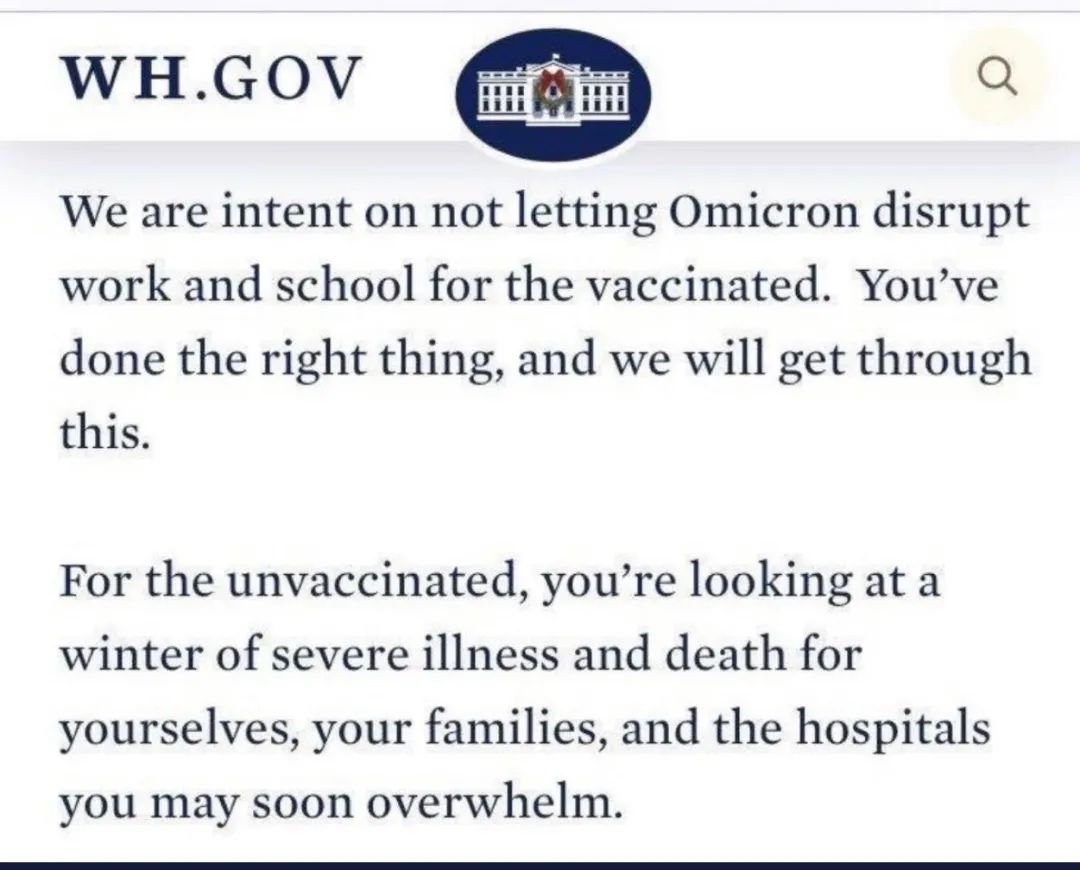 WH.GOV

We are intent on not letting Omicron disrupt work and school for the vaccinated. You've done the right thing, and we will get through this.

For the unvaccinated, you're looking at a winter of severe illness and death for yourselves, your families, and the hospitals you may soon overwhelm.